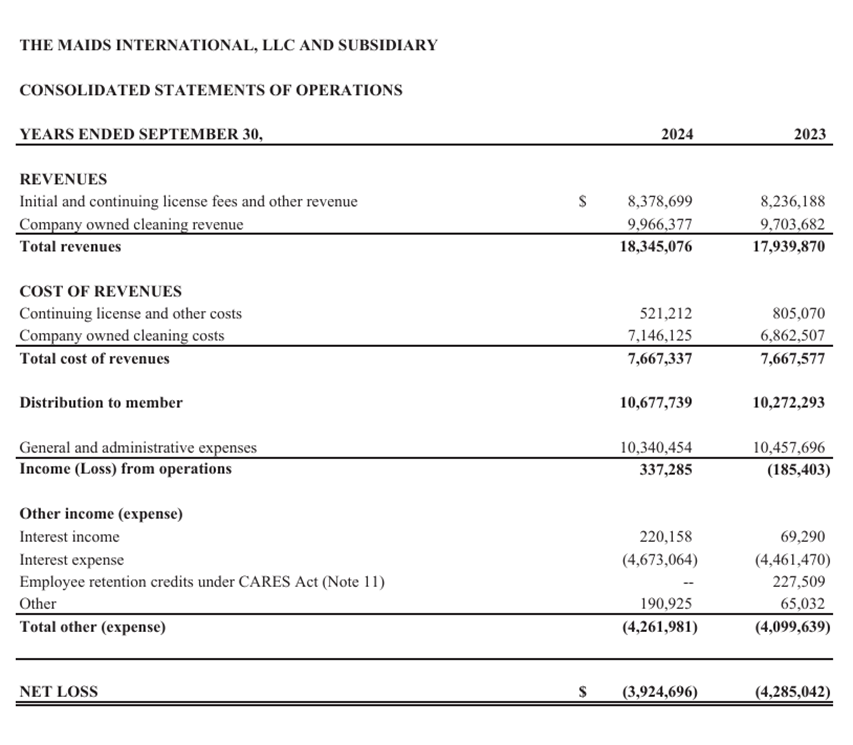 THE MAIDS INTERNATIONAL, LLC AND SUBSIDIARY

CONSOLIDATED STATEMENTS OF OPERATIONS

| YEARS ENDED SEPTEMBER 30, | | 2024 | 2023 |
|---|---|---|---|
| **REVENUES** | | | |
| Initial and continuing license fees and other revenue | $ | 8,378,699 | 8,236,188 |
| Company owned cleaning revenue | | 9,966,377 | 9,703,682 |
| **Total revenues** | | **18,345,076** | **17,939,870** |
| **COST OF REVENUES** | | | |
| Continuing license and other costs | | 521,212 | 805,070 |
| Company owned cleaning costs | | 7,146,125 | 6,862,507 |
| **Total cost of revenues** | | **7,667,337** | **7,667,577** |
| **Distribution to member** | | **10,677,739** | **10,272,293** |
| General and administrative expenses | | 10,340,454 | 10,457,696 |
| **Income (Loss) from operations** | | **337,285** | **(185,403)** |
| **Other income (expense)** | | | |
| Interest income | | 220,158 | 69,290 |
| Interest expense | | (4,673,064) | (4,461,470) |
| Employee retention credits under CARES Act (Note 11) | | -- | 227,509 |
| Other | | 190,925 | 65,032 |
| **Total other (expense)** | | **(4,261,981)** | **(4,099,639)** |
| **NET LOSS** | **$** | **(3,924,696)** | **(4,285,042)** |